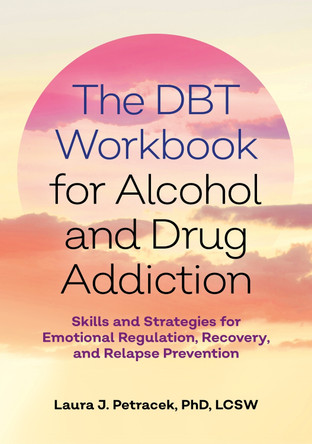 The DBT Workbook for Alcohol and Drug Addiction

Skills and Strategies for Emotional Regulation, Recovery, and Relapse Prevention

Laura J. Petracek, PhD, LCSW